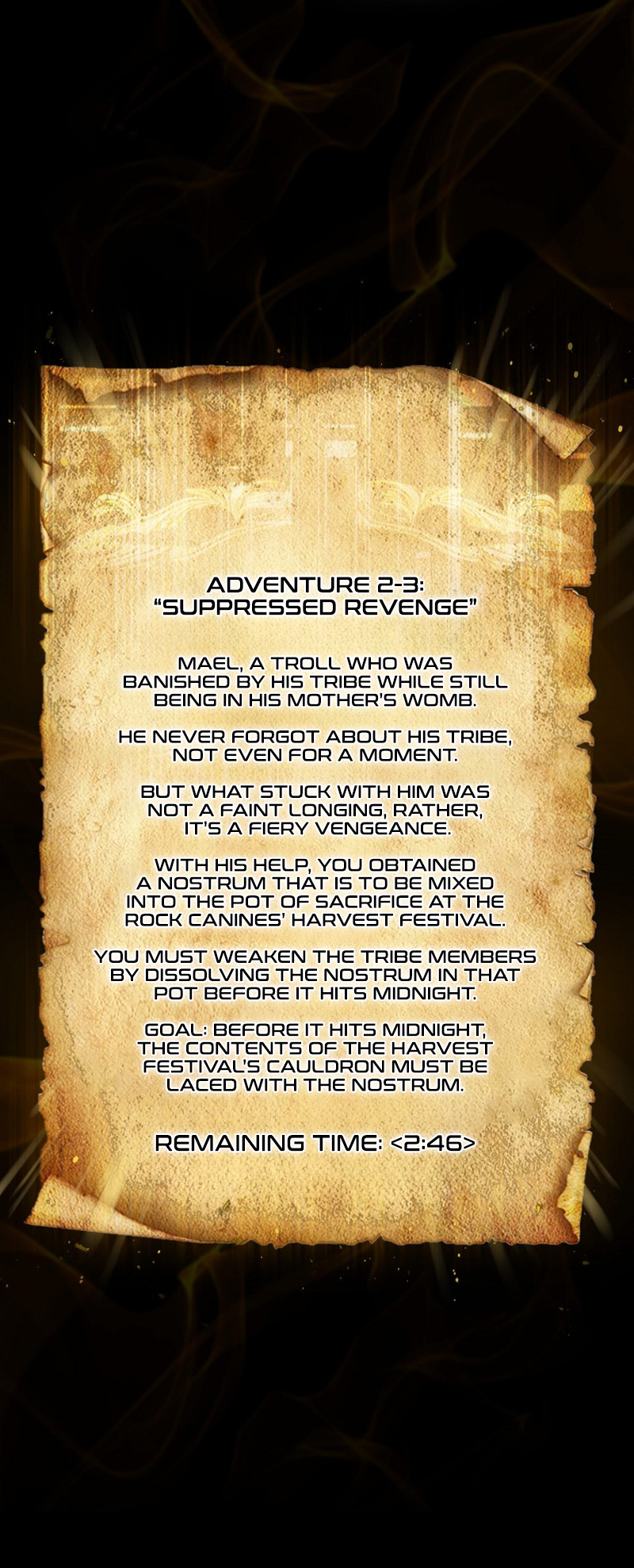 ADVENTURE 2-3:
"SUPPRESSED REVENGE"

MAEL, A TROLL WHO WAS BANISHED BY HIS TRIBE WHILE STILL BEING IN HIS MOTHER'S WOMB.

HE NEVER FORGOT ABOUT HIS TRIBE, NOT EVEN FOR A MOMENT.

BUT WHAT STUCK WITH HIM WAS NOT A FAINT LONGING, RATHER, IT'S A FIERY VENGEANCE.

WITH HIS HELP, YOU OBTAINED A NOSTRUM THAT IS TO BE MIXED INTO THE POT OF SACRIFICE AT THE ROCK CANINES' HARVEST FESTIVAL.

YOU MUST WEAKEN THE TRIBE MEMBERS BY DISSOLVING THE NOSTRUM IN THAT POT BEFORE IT HITS MIDNIGHT.

GOAL: BEFORE IT HITS MIDNIGHT, THE CONTENTS OF THE HARVEST FESTIVAL'S CAULDRON MUST BE LACED WITH THE NOSTRUM.

REMAINING TIME: <2:46>